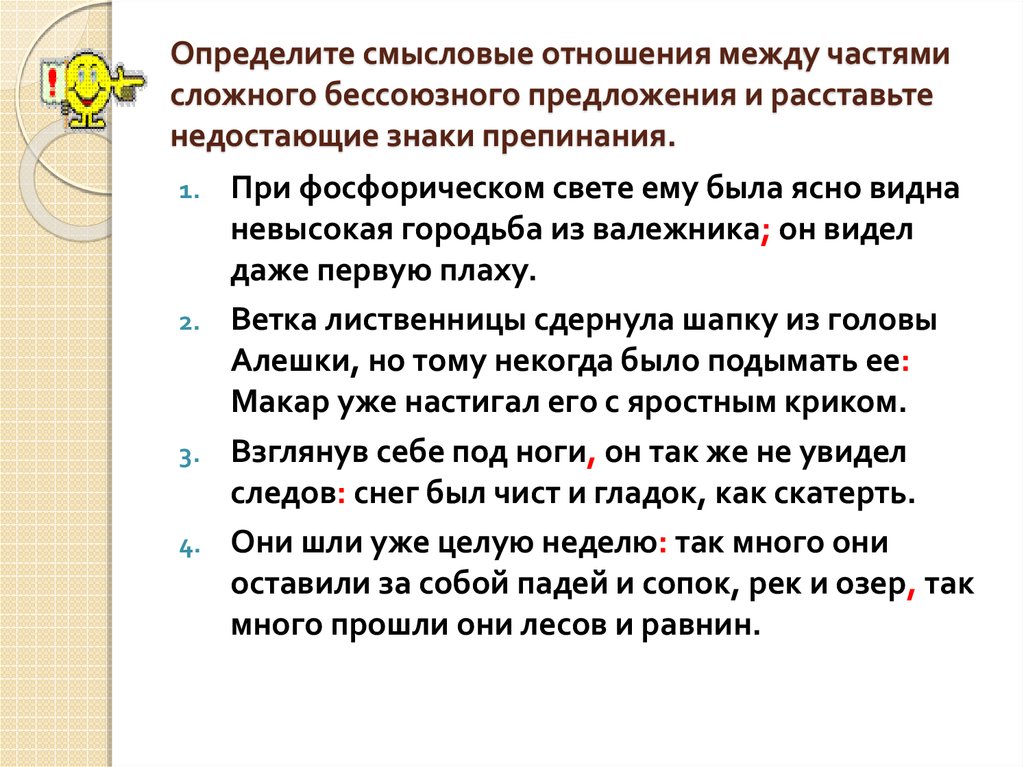 Определите смысловые отношения между частями сложного бессоюзного предложения и расставьте недостающие знаки препинания.

1. При фосфорическом свете ему была ясно видна невысокая городьба из валежника; он видел даже первую плаху.
2. Ветка лиственницы сдернула шапку из головы Алешки, но тому некогда было подымать ее: Макар уже настигал его с яростным криком.
3. Взглянув себе под ноги, он так же не увидел следов: снег был чист и гладок, как скатерть.
4. Они шли уже целую неделю: так много они оставили за собой падей и сопок, рек и озер, так много прошли они лесов и равнин.